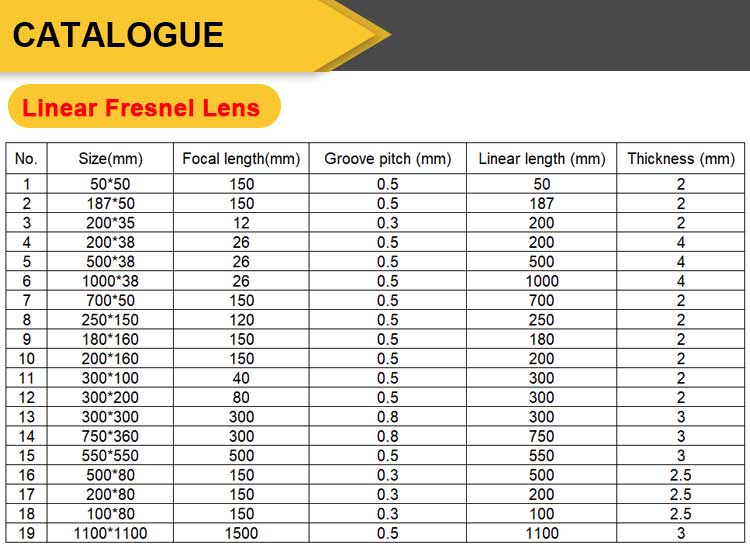 CATALOGUE

Linear Fresnel Lens

| No. | Size(mm) | Focal length(mm) | Groove pitch (mm) | Linear length (mm) | Thickness (mm) |
|---|---|---|---|---|---|
| 1 | 50*50 | 150 | 0.5 | 50 | 2 |
| 2 | 187*50 | 150 | 0.5 | 187 | 2 |
| 3 | 200*35 | 12 | 0.3 | 200 | 2 |
| 4 | 200*38 | 26 | 0.5 | 200 | 4 |
| 5 | 500*38 | 26 | 0.5 | 500 | 4 |
| 6 | 1000*38 | 26 | 0.5 | 1000 | 4 |
| 7 | 700*50 | 150 | 0.5 | 700 | 2 |
| 8 | 250*150 | 120 | 0.5 | 250 | 2 |
| 9 | 180*160 | 150 | 0.5 | 180 | 2 |
| 10 | 200*160 | 150 | 0.5 | 200 | 2 |
| 11 | 300*100 | 40 | 0.5 | 300 | 2 |
| 12 | 300*200 | 80 | 0.5 | 300 | 2 |
| 13 | 300*300 | 300 | 0.8 | 300 | 3 |
| 14 | 750*360 | 300 | 0.8 | 750 | 3 |
| 15 | 550*550 | 500 | 0.5 | 550 | 3 |
| 16 | 500*80 | 150 | 0.3 | 500 | 2.5 |
| 17 | 200*80 | 150 | 0.3 | 200 | 2.5 |
| 18 | 100*80 | 150 | 0.3 | 100 | 2.5 |
| 19 | 1100*1100 | 1500 | 0.5 | 1100 | 3 |